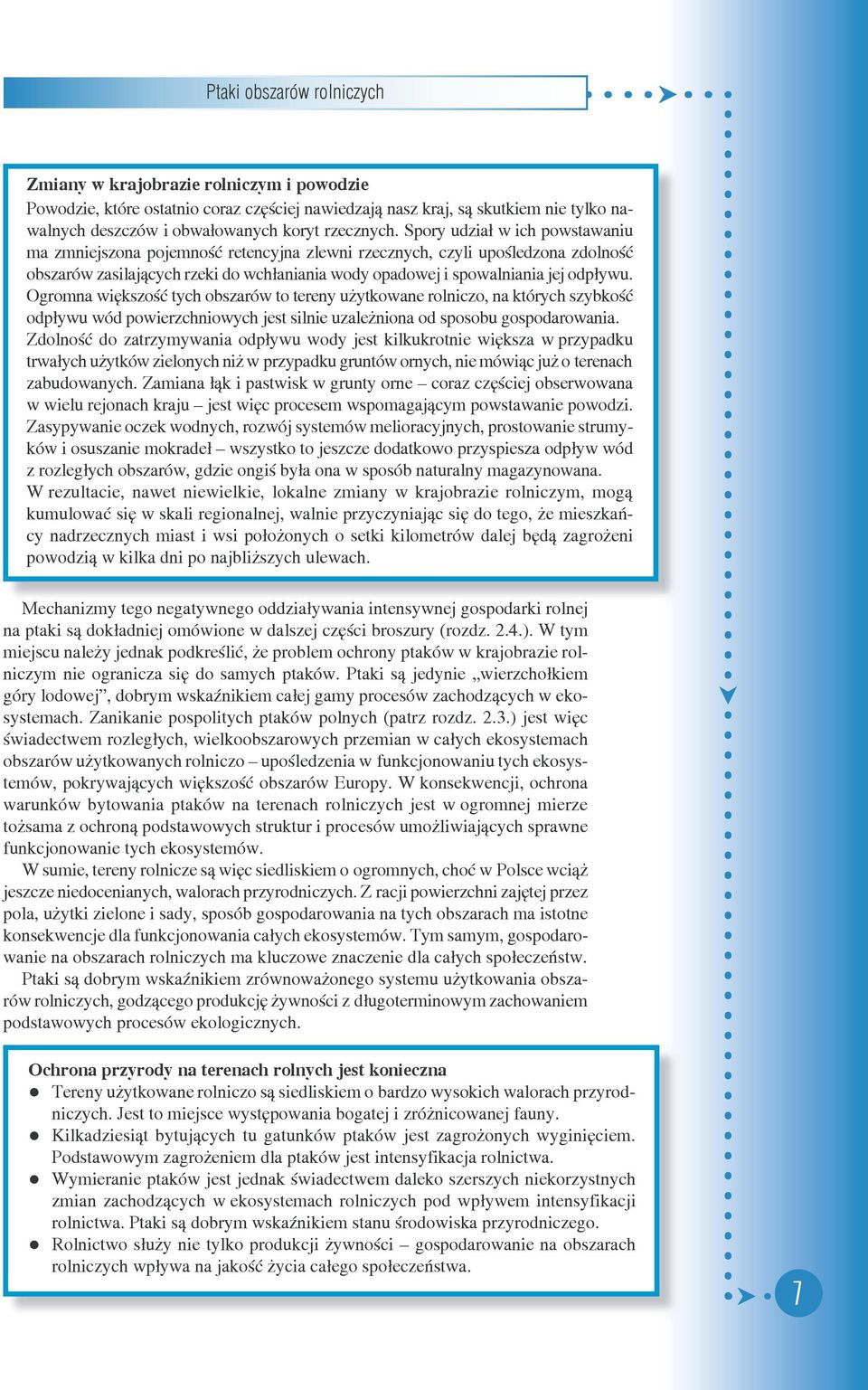 Ptaki obszarów rolniczych

Zmiany w krajobrazie rolniczym i powodzie
Powodzie, które ostatnio coraz częściej nawiedzają nasz kraj, są skutkiem nie tylko nawalnych deszczów i obwałowanych koryt rzecznych. Spory udział w ich powstawaniu ma zmniejszona pojemność retencyjna zlewni rzecznych, czyli upośledzona zdolność obszarów zasilających rzeki do wchłaniania wody opadowej i spowalniania jej odpływu. Ogromna większość tych obszarów to tereny użytkowane rolniczo, na których szybkość odpływu wód powierzchniowych jest silnie uzależniona od sposobu gospodarowania. Zdolność do zatrzymywania odpływu wody jest kilkukrotnie większa w przypadku trwałych użytków zielonych niż w przypadku gruntów ornych, nie mówiąc już o terenach zabudowanych. Zamiana łąk i pastwisk w grunty orne – coraz częściej obserwowana w wielu rejonach kraju – jest więc procesem wspomagającym powstawanie powodzi. Zasypywanie oczek wodnych, rozwój systemów melioracyjnych, prostowanie strumyków i osuszanie mokradeł – wszystko to jeszcze dodatkowo przyspiesza odpływ wód z rozległych obszarów, gdzie ongiś była ona w sposób naturalny magazynowana. W rezultacie, nawet niewielkie, lokalne zmiany w krajobrazie rolniczym, mogą kumulować się w skali regionalnej, walnie przyczyniając się do tego, że mieszkańcy nadrzecznych miast i wsi położonych o setki kilometrów dalej będą zagrożeni powodzią w kilka dni po najbliższych ulewach.

Mechanizmy tego negatywnego oddziaływania intensywnej gospodarki rolnej na ptaki są dokładniej omówione w dalszej części broszury (rozdz. 2.4.). W tym miejscu należy jednak podkreślić, że problem ochrony ptaków w krajobrazie rolniczym nie ogranicza się do samych ptaków. Ptaki są jedynie „wierzchołkiem góry lodowej”, dobrym wskaźnikiem całej gamy procesów zachodzących w ekosystemach. Zanikanie pospolitych ptaków polnych (patrz rozdz. 2.3.) jest więc świadectwem rozległych, wielkoobszarowych przemian w całych ekosystemach obszarów użytkowanych rolniczo – upośledzenia w funkcjonowaniu tych ekosystemów, pokrywających większość obszarów Europy. W konsekwencji, ochrona warunków bytowania ptaków na terenach rolniczych jest w ogromnej mierze tożsama z ochroną podstawowych struktur i procesów umożliwiających sprawne funkcjonowanie tych ekosystemów.

W sumie, tereny rolnicze są więc siedliskiem o ogromnych, choć w Polsce wciąż jeszcze niedocenianych, walorach przyrodniczych. Z racji powierzchni zajętej przez pola, użytki zielone i sady, sposób gospodarowania na tych obszarach ma istotne konsekwencje dla funkcjonowania całych ekosystemów. Tym samym, gospodarowanie na obszarach rolniczych ma kluczowe znaczenie dla całych społeczeństw.

Ptaki są dobrym wskaźnikiem zrównoważonego systemu użytkowania obszarów rolniczych, godzącego produkcję żywności z długoterminowym zachowaniem podstawowych procesów ekologicznych.

Ochrona przyrody na terenach rolnych jest konieczna
● Tereny użytkowane rolniczo są siedliskiem o bardzo wysokich walorach przyrodniczych. Jest to miejsce występowania bogatej i zróżnicowanej fauny.
● Kilkadziesiąt bytujących tu gatunków ptaków jest zagrożonych wyginięciem. Podstawowym zagrożeniem dla ptaków jest intensyfikacja rolnictwa.
● Wymieranie ptaków jest jednak świadectwem daleko szerszych niekorzystnych zmian zachodzących w ekosystemach rolniczych pod wpływem intensyfikacji rolnictwa. Ptaki są dobrym wskaźnikiem stanu środowiska przyrodniczego.
● Rolnictwo służy nie tylko produkcji żywności – gospodarowanie na obszarach rolniczych wpływa na jakość życia całego społeczeństwa.

7